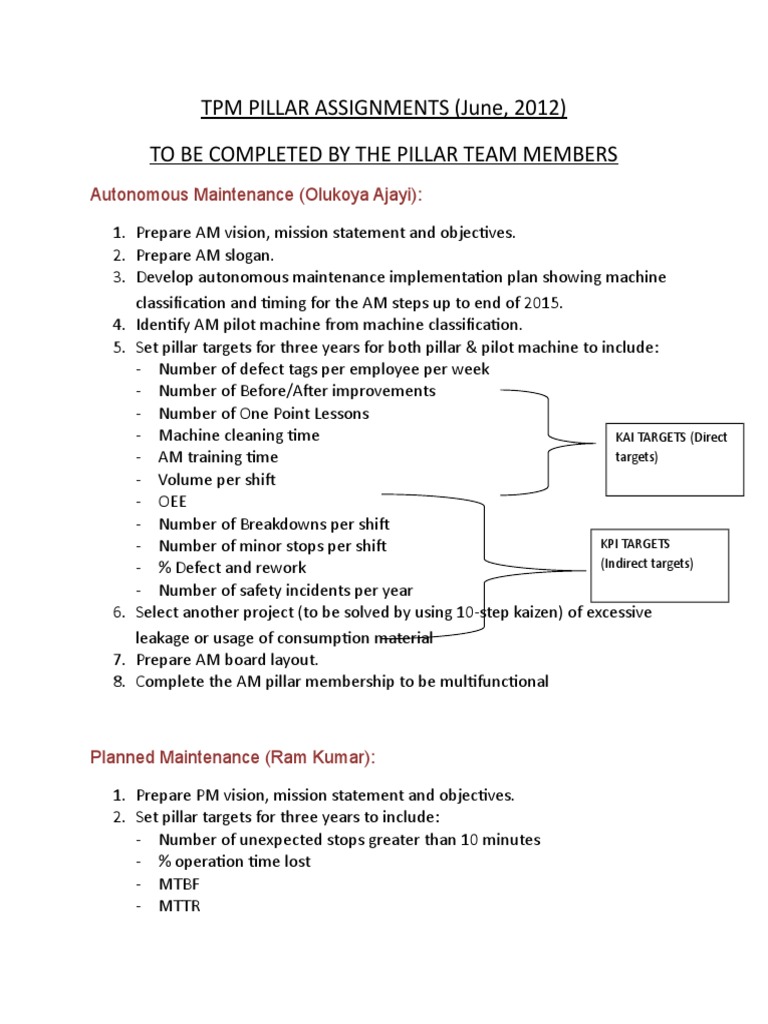 TPM PILLAR ASSIGNMENTS (June, 2012)

TO BE COMPLETED BY THE PILLAR TEAM MEMBERS

Autonomous Maintenance (Olukoya Ajayi):

1. Prepare AM vision, mission statement and objectives.
2. Prepare AM slogan.
3. Develop autonomous maintenance implementation plan showing machine classification and timing for the AM steps up to end of 2015.
4. Identify AM pilot machine from machine classification.
5. Set pillar targets for three years for both pillar & pilot machine to include:
- Number of defect tags per employee per week
- Number of Before/After improvements
- Number of One Point Lessons
- Machine cleaning time
- AM training time
- Volume per shift
- OEE
- Number of Breakdowns per shift
- Number of minor stops per shift
- % Defect and rework
- Number of safety incidents per year
6. Select another project (to be solved by using 10-step kaizen) of excessive leakage or usage of consumption material
7. Prepare AM board layout.
8. Complete the AM pillar membership to be multifunctional

KAI TARGETS (Direct targets)

KPI TARGETS (Indirect targets)

Planned Maintenance (Ram Kumar):

1. Prepare PM vision, mission statement and objectives.
2. Set pillar targets for three years to include:
- Number of unexpected stops greater than 10 minutes
- % operation time lost
- MTBF
- MTTR